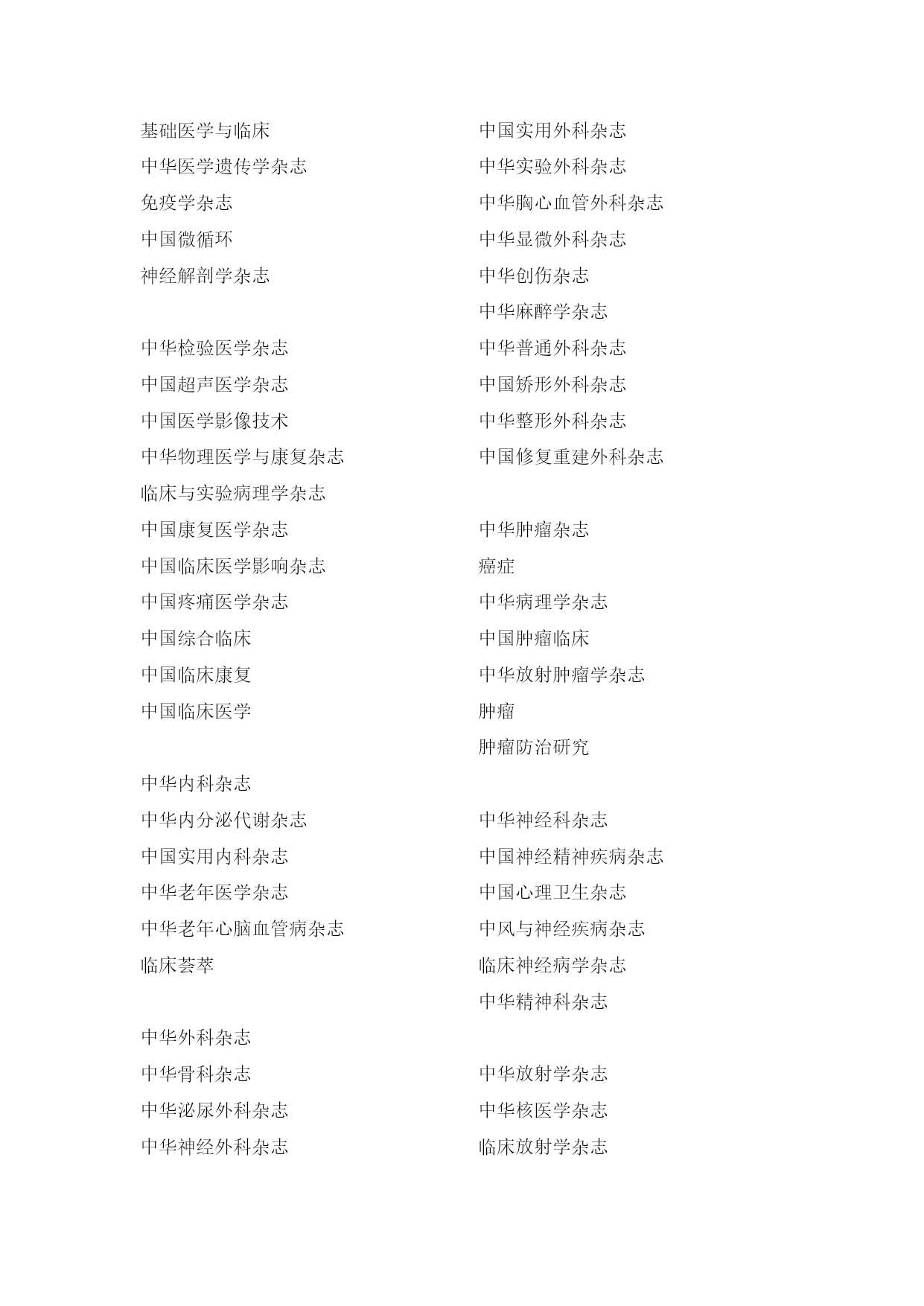 基础医学与临床
中华医学遗传学杂志
免疫学杂志
中国微循环
神经解剖学杂志

中华检验医学杂志
中国超声医学杂志
中国医学影像技术
中华物理医学与康复杂志
临床与实验病理学杂志
中国康复医学杂志
中国临床医学影响杂志
中国疼痛医学杂志
中国综合临床
中国临床康复
中国临床医学

中华内科杂志
中华内分泌代谢杂志
中国实用内科杂志
中华老年医学杂志
中华老年心脑血管病杂志
临床荟萃

中华外科杂志
中华骨科杂志
中华泌尿外科杂志
中华神经外科杂志

中国实用外科杂志
中华实验外科杂志
中华胸心血管外科杂志
中华显微外科杂志
中华创伤杂志
中华麻醉学杂志
中华普通外科杂志
中国矫形外科杂志
中华整形外科杂志
中国修复重建外科杂志

中华肿瘤杂志
癌症
中华病理学杂志
中国肿瘤临床
中华放射肿瘤学杂志
肿瘤
肿瘤防治研究

中华神经科杂志
中国神经精神疾病杂志
中国心理卫生杂志
中风与神经疾病杂志
临床神经病学杂志
中华精神科杂志

中华放射学杂志
中华核医学杂志
临床放射学杂志